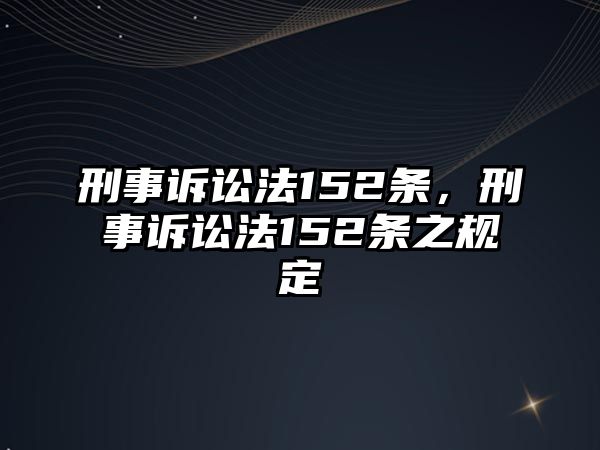 刑事诉讼法152条，刑事诉讼法152条之规定